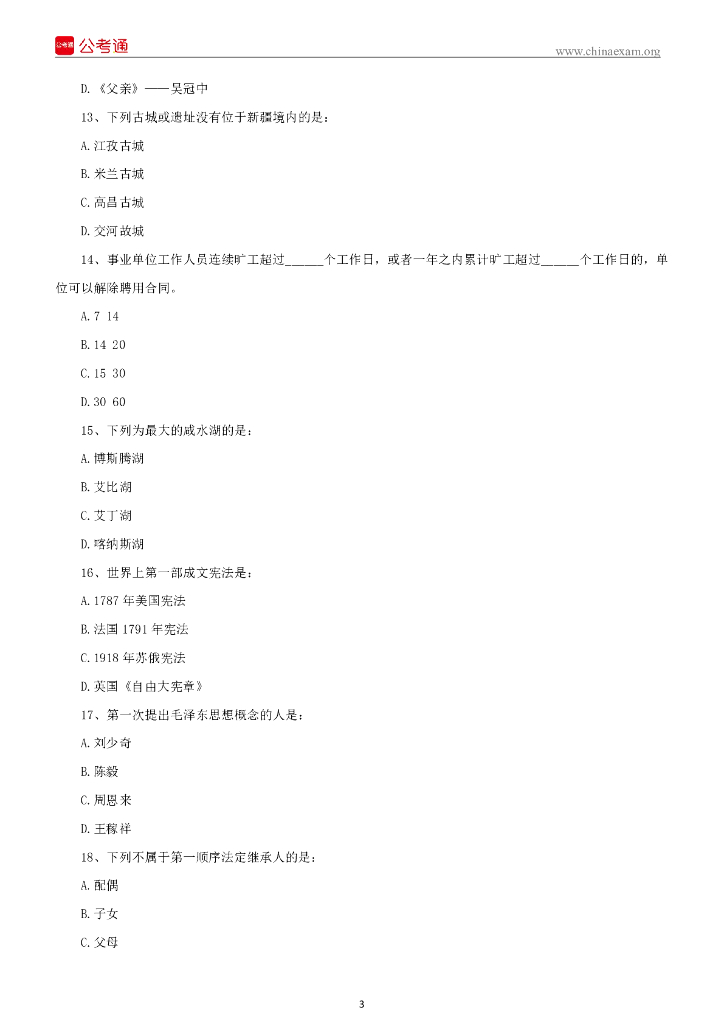 公考通 www.chinaexam.org

D.《父亲》——吴冠中

13、下列古城或遗址没有位于新疆境内的是：

A.江孜古城

B.米兰古城

C.高昌古城

D.交河故城

14、事业单位工作人员连续旷工超过______个工作日，或者一年之内累计旷工超过______个工作日的，单位可以解除聘用合同。

A.7 14

B.14 20

C.15 30

D.30 60

15、下列为最大的咸水湖的是：

A.博斯腾湖

B.艾比湖

C.艾丁湖

D.喀纳斯湖

16、世界上第一部成文宪法是：

A.1787年美国宪法

B.法国1791年宪法

C.1918年苏俄宪法

D.英国《自由大宪章》

17、第一次提出毛泽东思想概念的人是：

A.刘少奇

B.陈毅

C.周恩来

D.王稼祥

18、下列不属于第一顺序法定继承人的是：

A.配偶

B.子女

C.父母

3